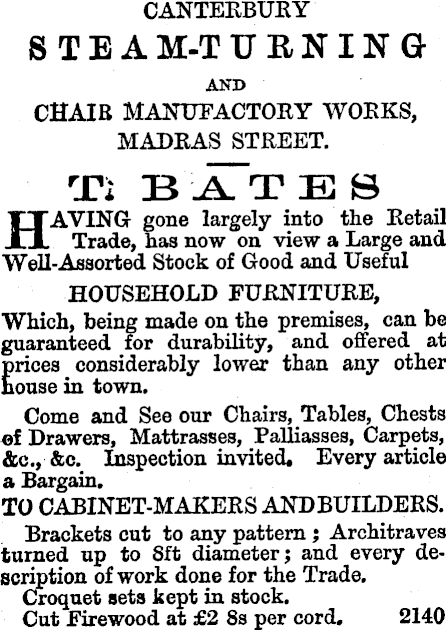 CANTERBURY
STEAM-TURNING
AND
CHAIR MANUFACTORY WORKS,
MADRAS STREET.

T. BATES

HAVING gone largely into the Retail Trade, has now on view a Large and Well-Assorted Stock of Good and Useful

HOUSEHOLD FURNITURE,

Which, being made on the premises, can be guaranteed for durability, and offered at prices considerably lower than any other house in town.

Come and See our Chairs, Tables, Chests of Drawers, Mattrasses, Palliasses, Carpets, &c., &c. Inspection invited. Every article a Bargain.

TO CABINET-MAKERS AND BUILDERS.

Brackets cut to any pattern; Architraves turned up to 8ft diameter; and every description of work done for the Trade.
Croquet sets kept in stock.
Cut Firewood at £2 8s per cord. 2140